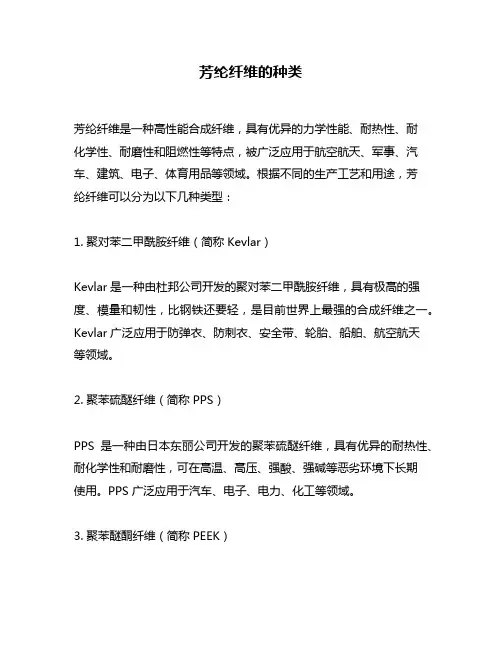 芳纶纤维的种类

芳纶纤维是一种高性能合成纤维，具有优异的力学性能、耐热性、耐化学性、耐磨性和阻燃性等特点，被广泛应用于航空航天、军事、汽车、建筑、电子、体育用品等领域。根据不同的生产工艺和用途，芳纶纤维可以分为以下几种类型：

1. 聚对苯二甲酰胺纤维（简称 Kevlar）

Kevlar 是一种由杜邦公司开发的聚对苯二甲酰胺纤维，具有极高的强度、模量和韧性，比钢铁还要轻，是目前世界上最强的合成纤维之一。Kevlar 广泛应用于防弹衣、防刺衣、安全带、轮胎、船舶、航空航天等领域。

2. 聚苯硫醚纤维（简称 PPS）

PPS 是一种由日本东丽公司开发的聚苯硫醚纤维，具有优异的耐热性、耐化学性和耐磨性，可在高温、高压、强酸、强碱等恶劣环境下长期使用。PPS 广泛应用于汽车、电子、电力、化工等领域。

3. 聚苯醚酮纤维（简称 PEEK）